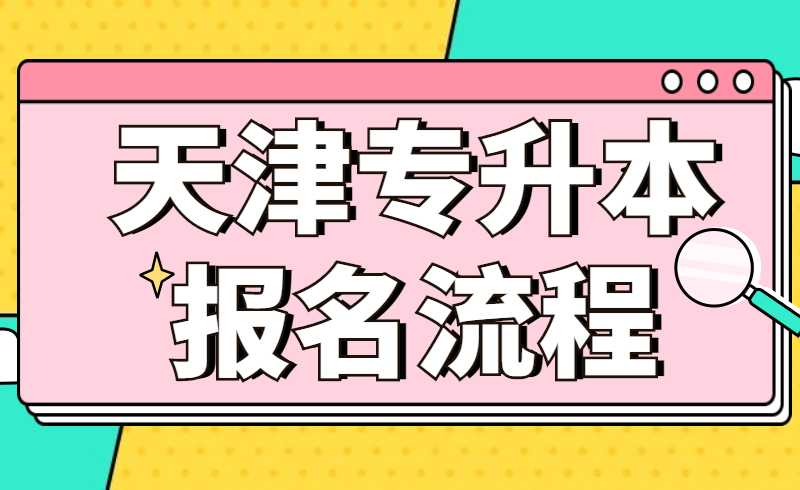 天津专升本
报名流程